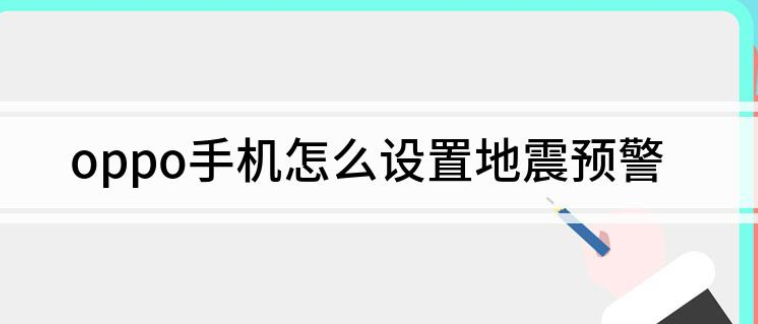 oppo手机怎么设置地震预警